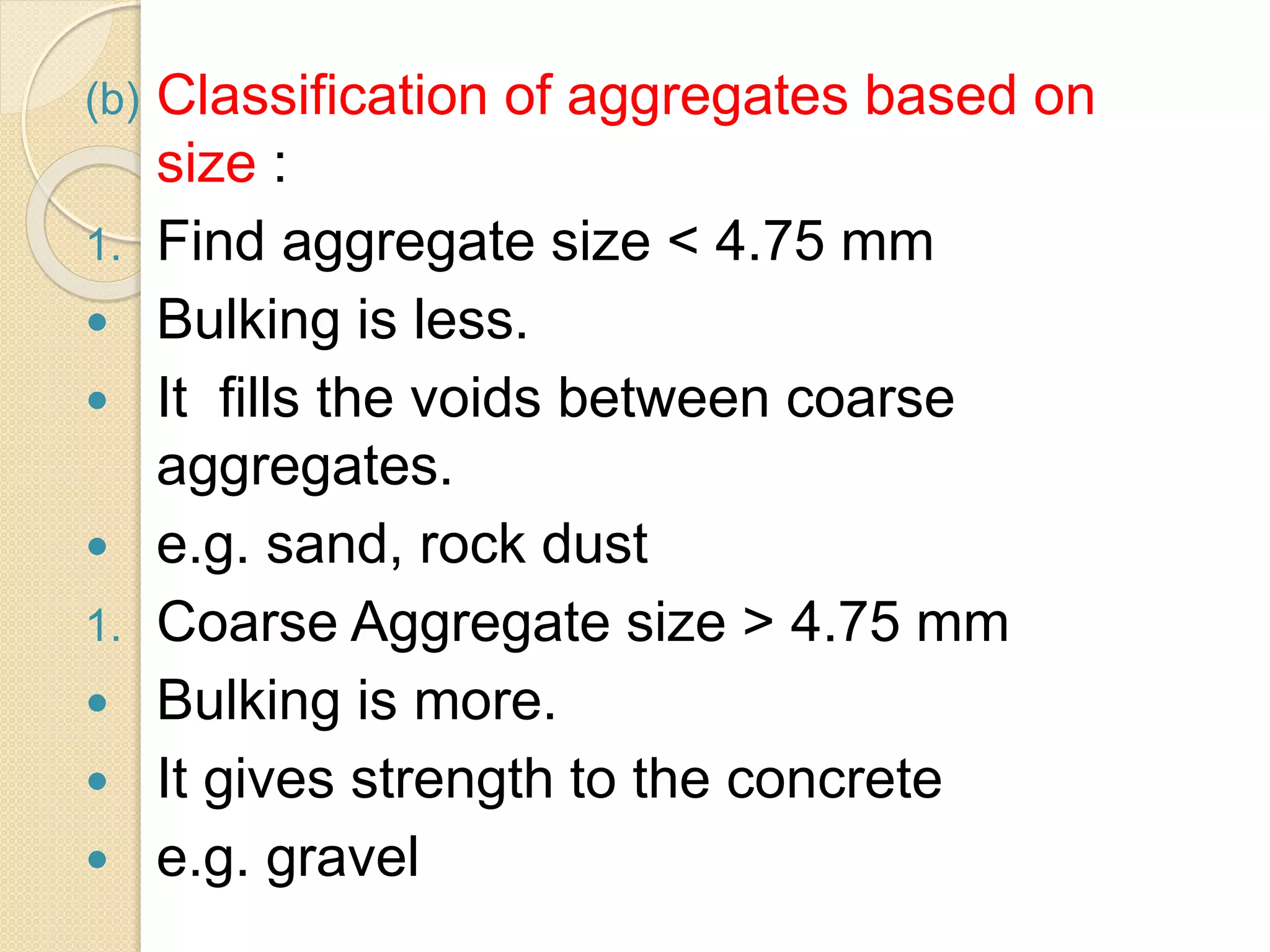 (b) Classification of aggregates based on size :

1. Find aggregate size < 4.75 mm
• Bulking is less.
• It  fills the voids between coarse aggregates.
• e.g. sand, rock dust
1. Coarse Aggregate size > 4.75 mm
• Bulking is more.
• It gives strength to the concrete
• e.g. gravel